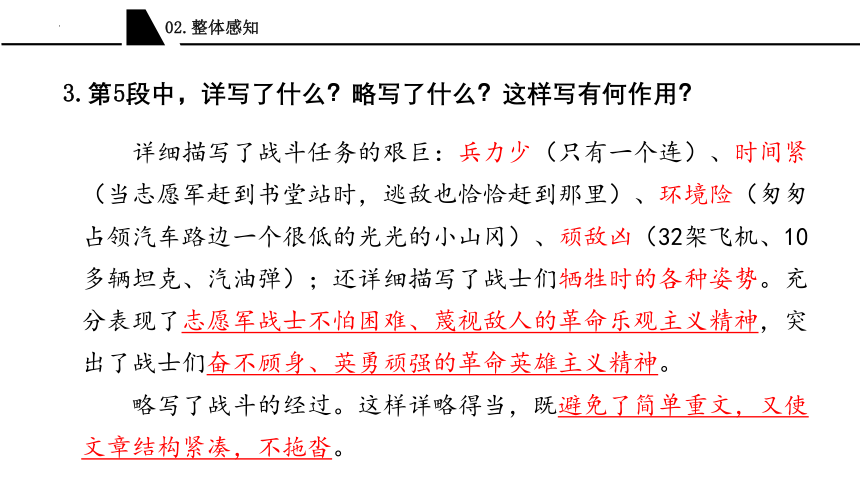 02.整体感知

3.第5段中，详写了什么？略写了什么？这样写有何作用？

详细描写了战斗任务的艰巨：兵力少（只有一个连）、时间紧（当志愿军赶到书堂站时，逃敌也恰恰赶到那里）、环境险（匆匆占领汽车路边一个很低的光光的小山冈）、顽敌凶（32架飞机、10多辆坦克、汽油弹）；还详细描写了战士们牺牲时的各种姿势。充分表现了志愿军战士不怕困难、蔑视敌人的革命乐观主义精神，突出了战士们奋不顾身、英勇顽强的革命英雄主义精神。

略写了战斗的经过。这样详略得当，既避免了简单重文，又使文章结构紧凑，不拖沓。